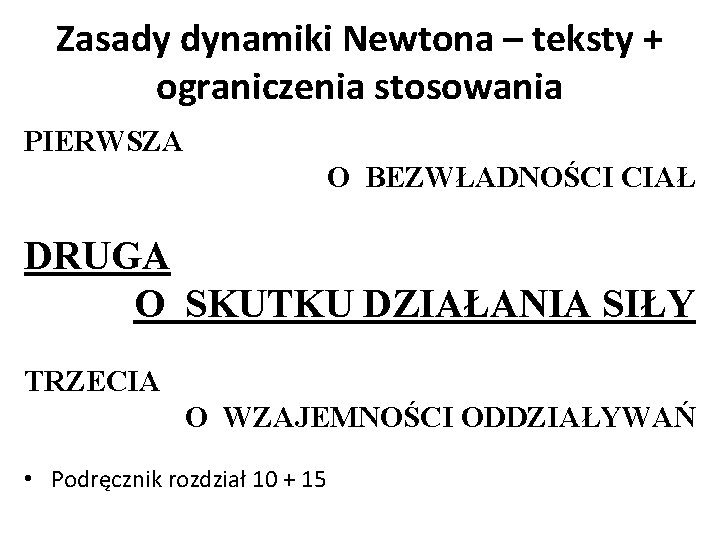 Zasady dynamiki Newtona – teksty + ograniczenia stosowania

PIERWSZA
O BEZWŁADNOŚCI CIAŁ

DRUGA
O SKUTKU DZIAŁANIA SIŁY

TRZECIA
O WZAJEMNOŚCI ODDZIAŁYWAŃ

• Podręcznik rozdział 10 + 15